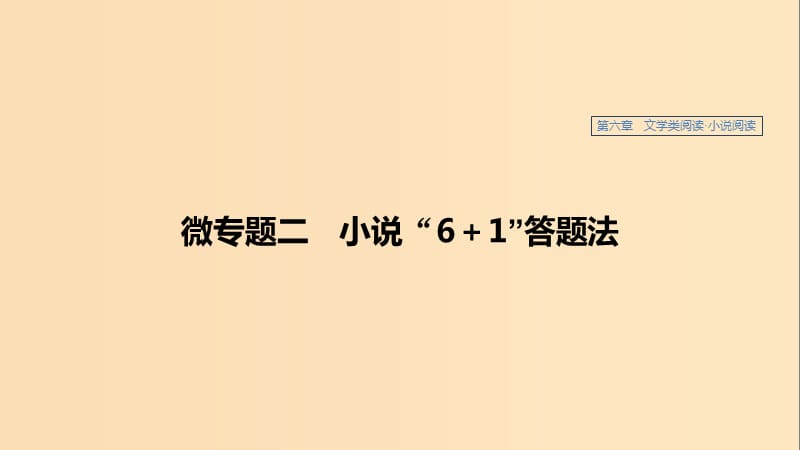 第六章　文学类阅读·小说阅读

微专题二　小说“6＋1”答题法